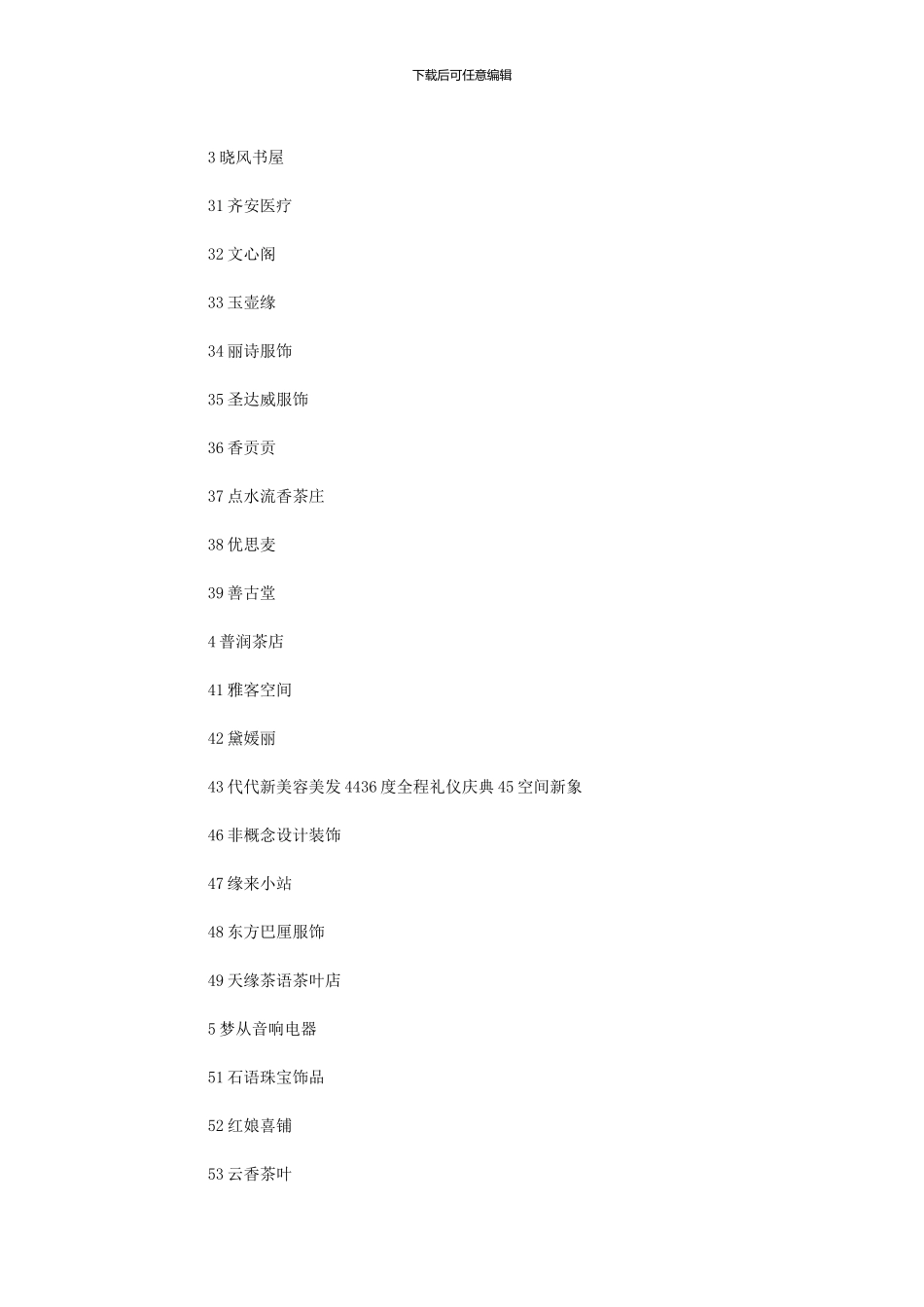 下载后可任意编辑

3 晓风书屋

31 齐安医疗

32 文心阁

33 玉壶缘

34 丽诗服饰

35 圣达威服饰

36 香贡贡

37 点水流香茶庄

38 优思麦

39 善古堂

4 普润茶店

41 雅客空间

42 黛媛丽

43 代代新美容美发 4436 度全程礼仪庆典 45 空间新象

46 非概念设计装饰

47 缘来小站

48 东方巴厘服饰

49 天缘茶语茶叶店

5 梦从音响电器

51 石语珠宝饰品

52 红娘喜铺

53 云香茶叶